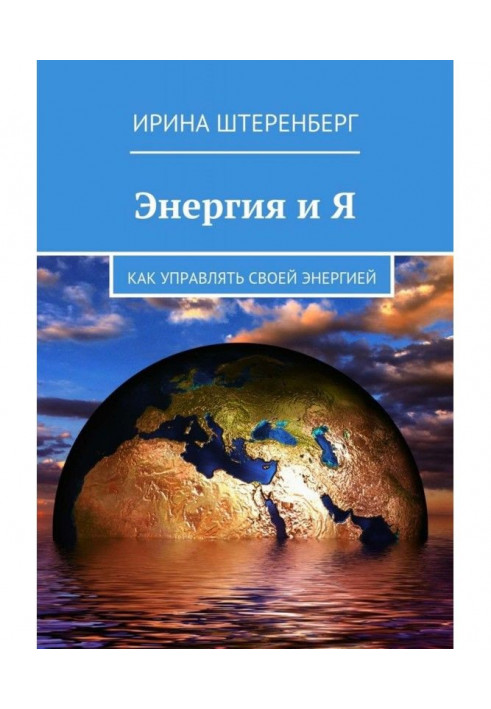 ИРИНА ШТЕРЕНБЕРГ

Энергия и Я

КАК УПРАВЛЯТЬ СВОЕЙ ЭНЕРГИЕЙ